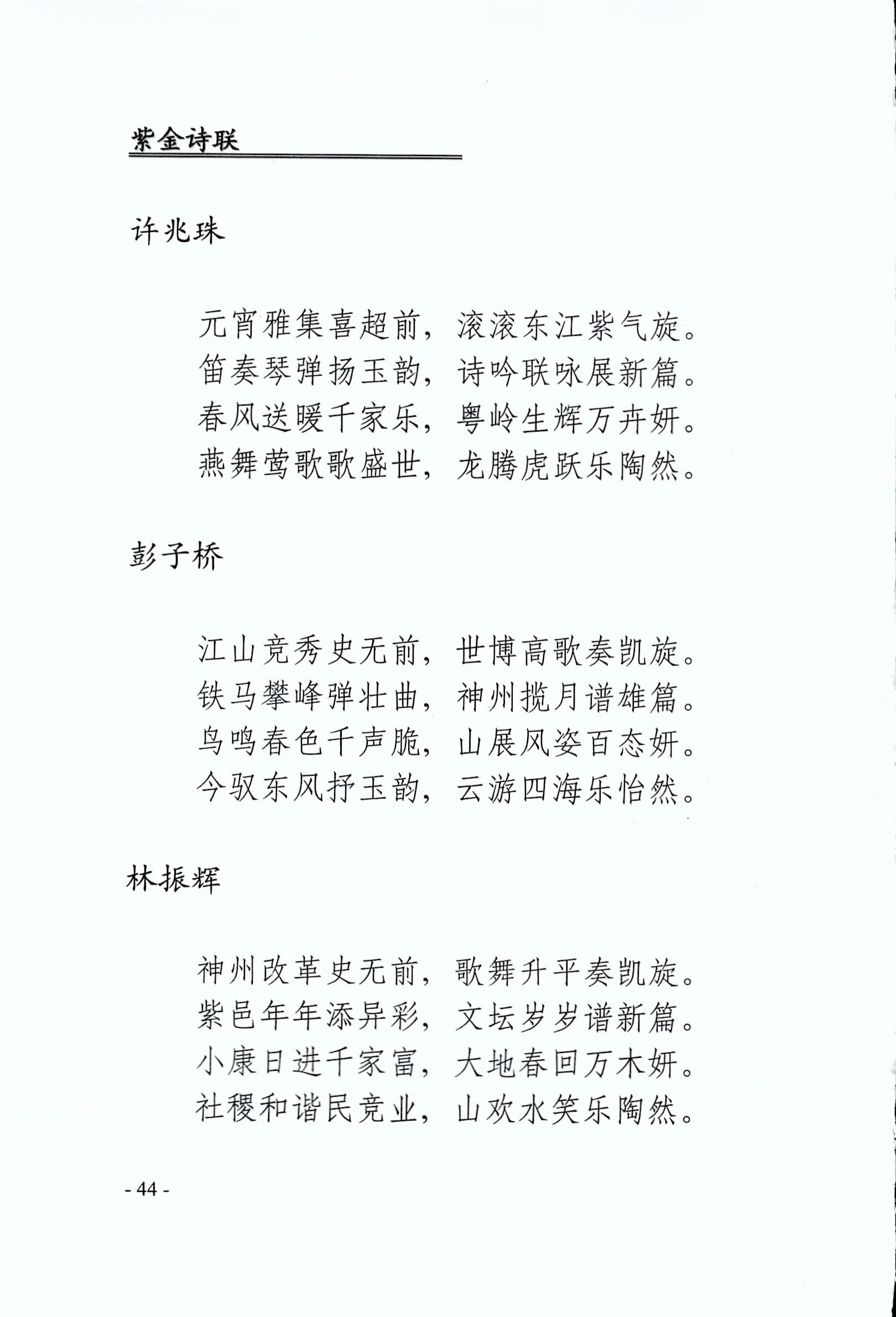 紫金诗联

许兆珠

元宵雅集喜超前，滚滚东江紫气旋。
笛奏琴弹扬玉韵，诗吟联咏展新篇。
春风送暖千家乐，粤岭生辉万卉妍。
燕舞莺歌歌盛世，龙腾虎跃乐陶然。

彭子桥

江山竞秀史无前，世博高歌奏凯旋。
铁马攀峰弹壮曲，神州揽月谱雄篇。
鸟鸣春色千声脆，山展风姿百态妍。
今驭东风抒玉韵，云游四海乐怡然。

林振辉

神州改革史无前，歌舞升平奏凯旋。
紫邑年年添异彩，文坛岁岁谱新篇。
小康日进千家富，大地春回万木妍。
社稷和谐民竞业，山欢水笑乐陶然。

- 44 -